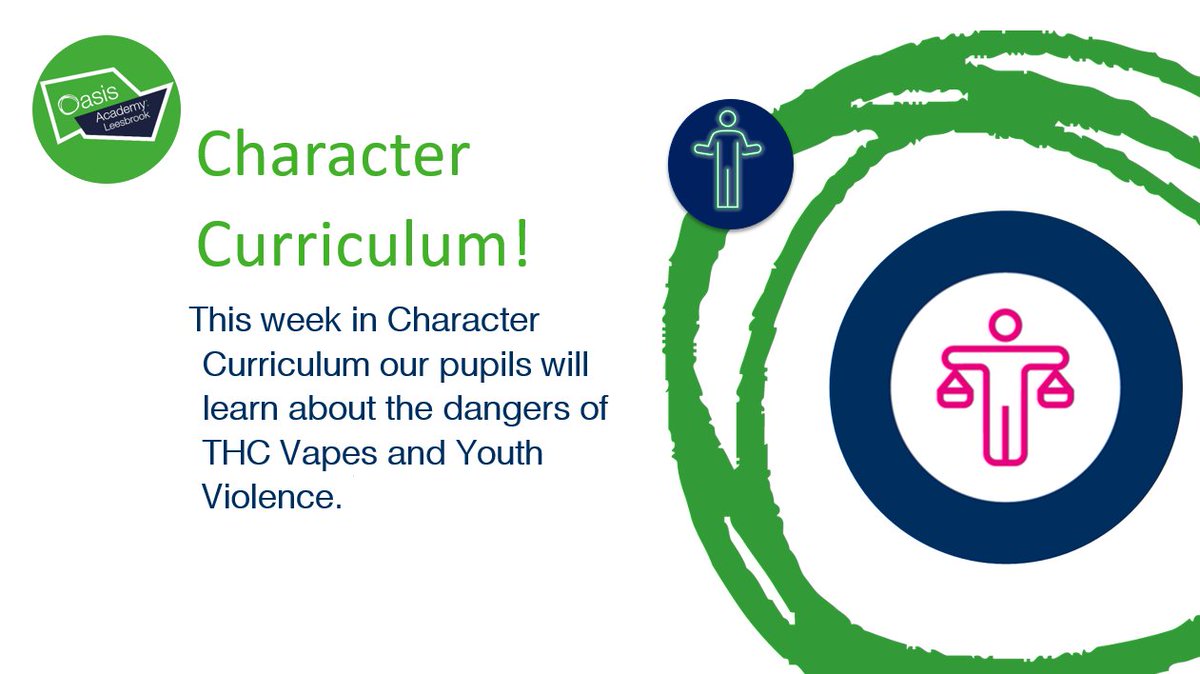 Oasis Academy Leesbrook

Character Curriculum!

This week in Character Curriculum our pupils will learn about the dangers of THC Vapes and Youth Violence.